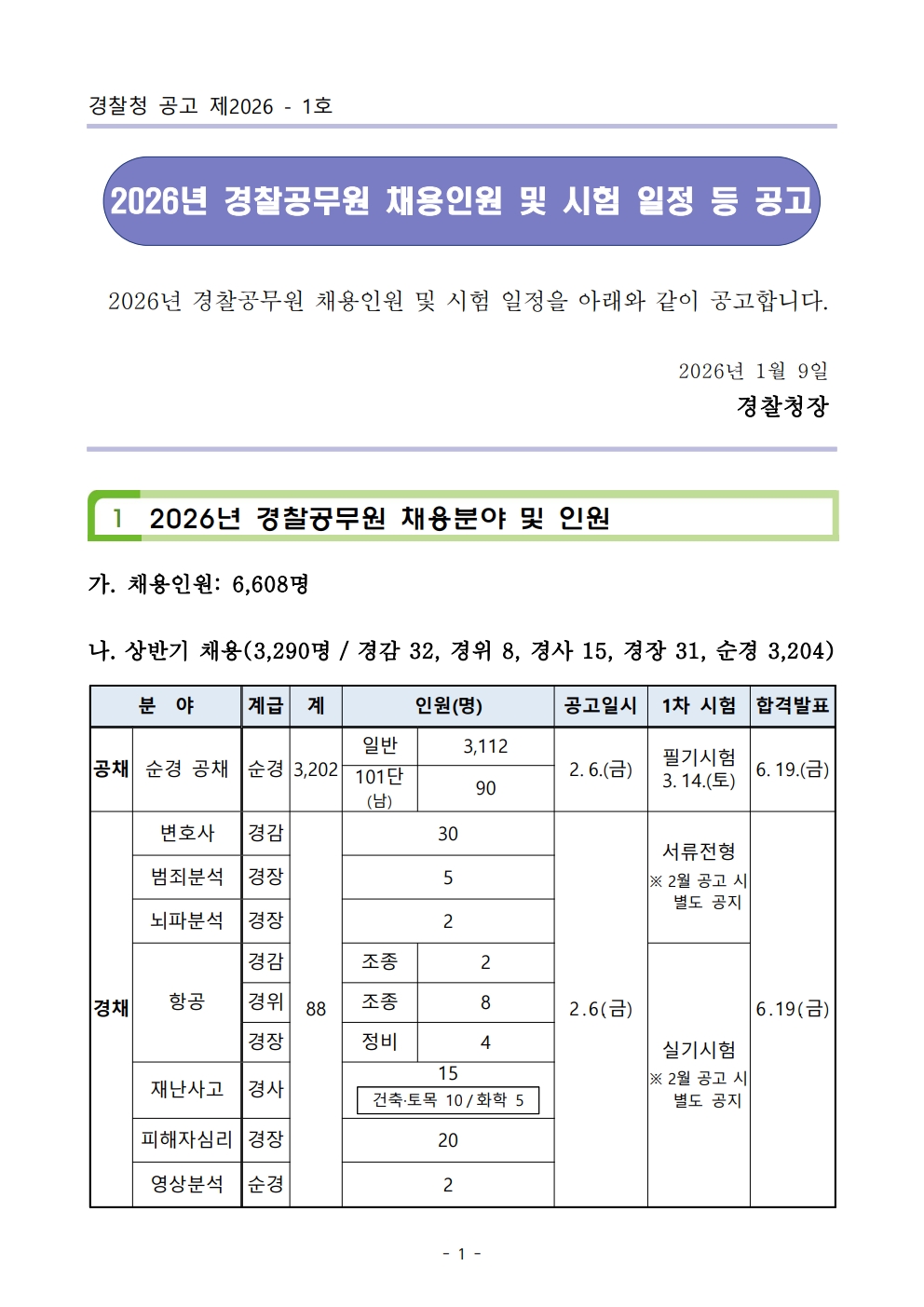 경찰청 공고 제2026 - 1호

2026년 경찰공무원 채용인원 및 시험 일정 등 공고

2026년 경찰공무원 채용인원 및 시험 일정을 아래와 같이 공고합니다.

2026년 1월 9일
경찰청장

1 2026년 경찰공무원 채용분야 및 인원

가. 채용인원: 6,608명

나. 상반기 채용(3,290명 / 경감 32, 경위 8, 경사 15, 경장 31, 순경 3,204)

| 분 야 | | 계급 | 계 | 인원(명) | | 공고일시 | 1차 시험 | 합격발표 |
|---|---|---|---|---|---|---|---|---|
| 공채 | 순경 공채 | 순경 | 3,202 | 일반 | 3,112 | 2. 6.(금) | 필기시험 3. 14.(토) | 6. 19.(금) |
| | | | | 101단 (남) | 90 | | | |
| 경채 | 변호사 | 경감 | 88 | 30 | | 2.6(금) | 서류전형 ※ 2월 공고 시 별도 공지 | 6.19(금) |
| | 범죄분석 | 경장 | | 5 | | | | |
| | 뇌파분석 | 경장 | | 2 | | | | |
| | 항공 | 경감 | | 조종 | 2 | | 실기시험 ※ 2월 공고 시 별도 공지 | |
| | | 경위 | | 조종 | 8 | | | |
| | | 경장 | | 정비 | 4 | | | |
| | 재난사고 | 경사 | | 15 건축·토목 10 / 화학 5 | | | | |
| | 피해자심리 | 경장 | | 20 | | | | |
| | 영상분석 | 순경 | | 2 | | | | |

- 1 -